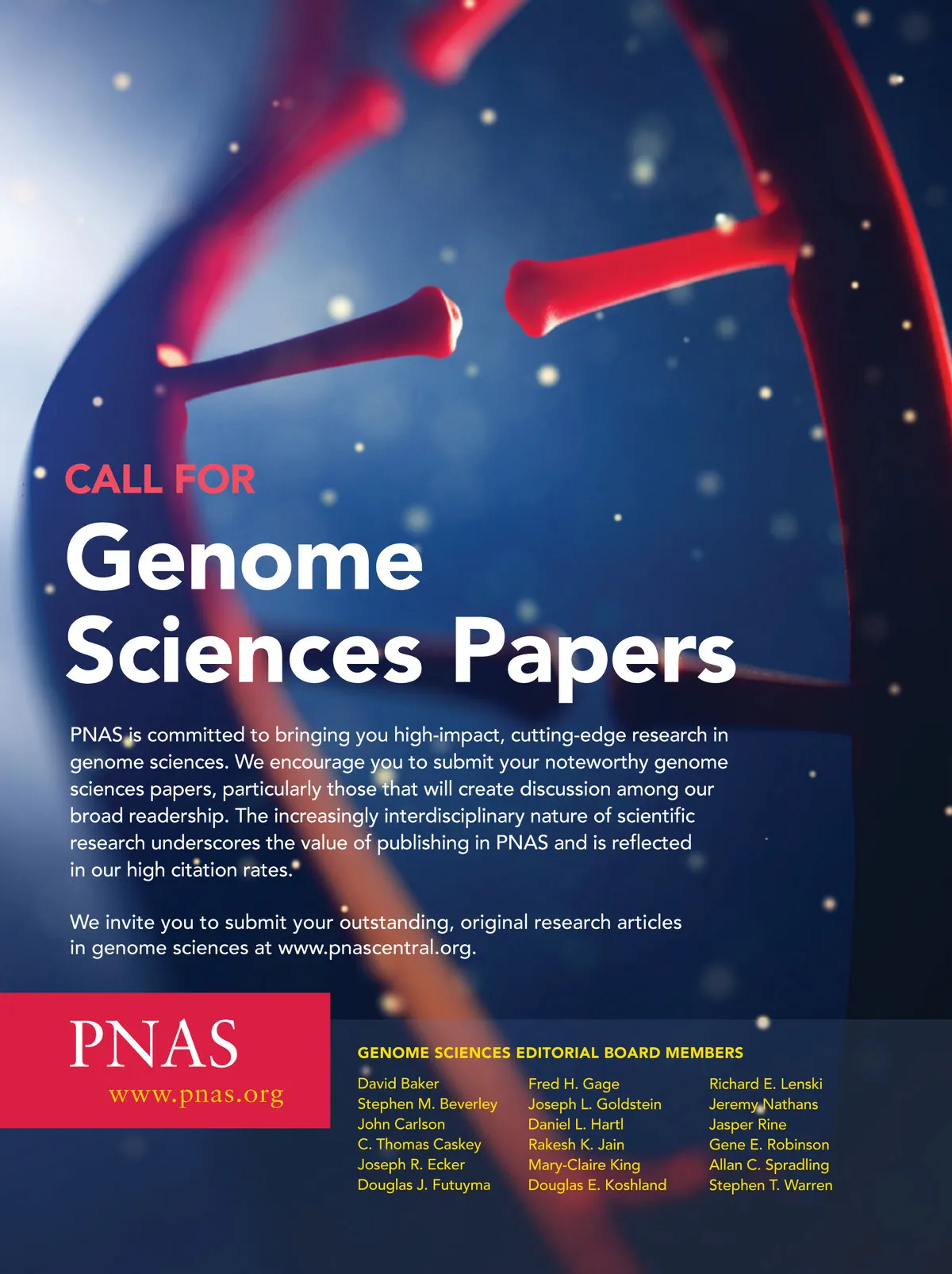 CALL FOR

Genome Sciences Papers

PNAS is committed to bringing you high-impact, cutting-edge research in genome sciences. We encourage you to submit your noteworthy genome sciences papers, particularly those that will create discussion among our broad readership. The increasingly interdisciplinary nature of scientific research underscores the value of publishing in PNAS and is reflected in our high citation rates.

We invite you to submit your outstanding, original research articles in genome sciences at www.pnascentral.org.

PNAS
www.pnas.org

GENOME SCIENCES EDITORIAL BOARD MEMBERS

David Baker
Stephen M. Beverley
John Carlson
C. Thomas Caskey
Joseph R. Ecker
Douglas J. Futuyma

Fred H. Gage
Joseph L. Goldstein
Daniel L. Hartl
Rakesh K. Jain
Mary-Claire King
Douglas E. Koshland

Richard E. Lenski
Jeremy Nathans
Jasper Rine
Gene E. Robinson
Allan C. Spradling
Stephen T. Warren